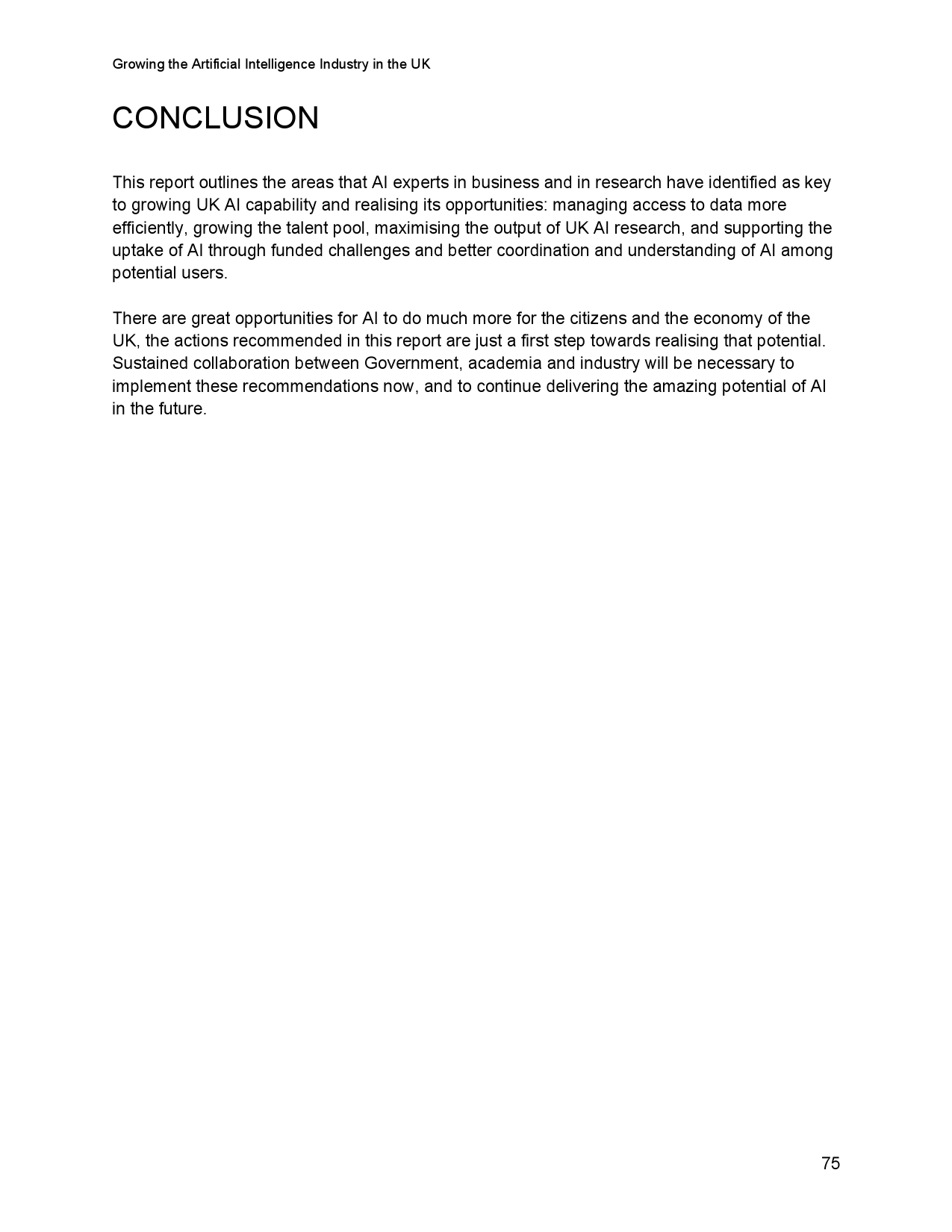 Growing the Artificial Intelligence Industry in the UK

CONCLUSION

This report outlines the areas that AI experts in business and in research have identified as key to growing UK AI capability and realising its opportunities: managing access to data more efficiently, growing the talent pool, maximising the output of UK AI research, and supporting the uptake of AI through funded challenges and better coordination and understanding of AI among potential users.

There are great opportunities for AI to do much more for the citizens and the economy of the UK, the actions recommended in this report are just a first step towards realising that potential. Sustained collaboration between Government, academia and industry will be necessary to implement these recommendations now, and to continue delivering the amazing potential of AI in the future.

75